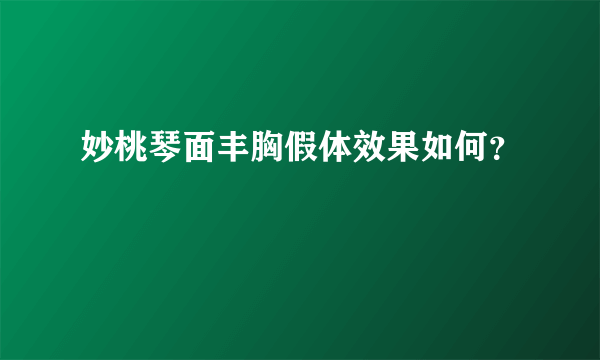 妙桃琴面丰胸假体效果如何?